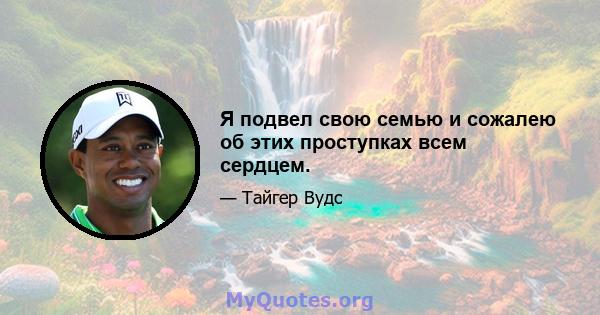 Я подвел свою семью и сожалею об этих проступках всем сердцем.

— Тайгер Вудс

MyQuotes.org